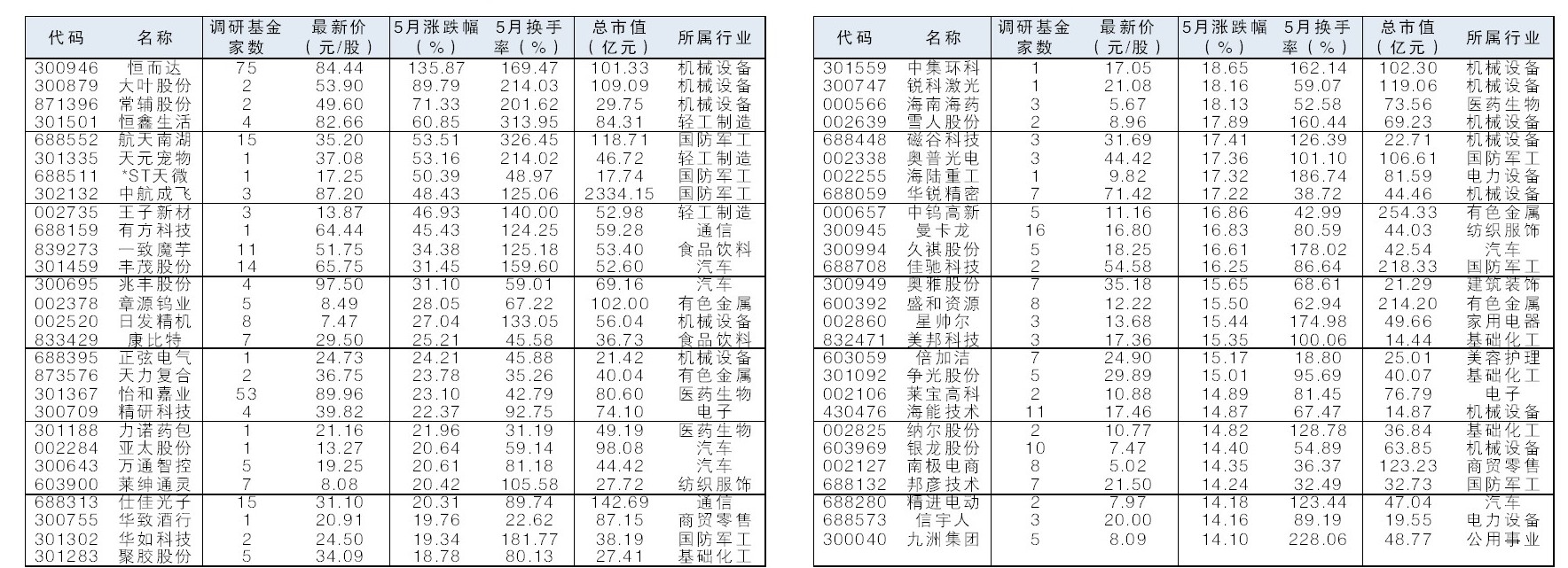 | 代码 | 名称 | 调研基金家数 | 最新价（元/股） | 5月涨跌幅（%） | 5月换手率（%） | 总市值（亿元） | 所属行业 |
|---|---|---|---|---|---|---|---|
| 300946 | 恒而达 | 75 | 84.44 | 135.87 | 169.47 | 101.33 | 机械设备 |
| 300879 | 大叶股份 | 2 | 53.90 | 89.79 | 214.03 | 109.09 | 机械设备 |
| 871396 | 常辅股份 | 2 | 49.60 | 71.33 | 201.62 | 29.75 | 机械设备 |
| 301501 | 恒鑫生活 | 4 | 82.66 | 60.85 | 313.95 | 84.31 | 轻工制造 |
| 688552 | 航天南湖 | 15 | 35.20 | 53.51 | 326.45 | 118.71 | 国防军工 |
| 301335 | 天元宠物 | 1 | 37.08 | 53.16 | 214.02 | 46.72 | 轻工制造 |
| 688511 | *ST天微 | 1 | 17.25 | 50.39 | 48.97 | 17.74 | 国防军工 |
| 302132 | 中航成飞 | 3 | 87.20 | 48.43 | 125.06 | 2334.15 | 国防军工 |
| 002735 | 王子新材 | 3 | 13.87 | 46.93 | 140.00 | 52.98 | 轻工制造 |
| 688159 | 有方科技 | 1 | 64.44 | 45.43 | 124.25 | 59.28 | 通信 |
| 839273 | 一致魔芋 | 11 | 51.75 | 34.38 | 125.18 | 53.40 | 食品饮料 |
| 301459 | 丰茂股份 | 14 | 65.75 | 31.45 | 159.60 | 52.60 | 汽车 |
| 300695 | 兆丰股份 | 4 | 97.50 | 31.10 | 59.01 | 69.16 | 汽车 |
| 002378 | 章源钨业 | 5 | 8.49 | 28.05 | 67.22 | 102.00 | 有色金属 |
| 002520 | 日发精机 | 8 | 7.47 | 27.04 | 133.05 | 56.04 | 机械设备 |
| 833429 | 康比特 | 7 | 29.50 | 25.21 | 45.58 | 36.73 | 食品饮料 |
| 688395 | 正弦电气 | 1 | 24.73 | 24.21 | 45.88 | 21.42 | 机械设备 |
| 873576 | 天力复合 | 2 | 36.75 | 23.78 | 35.26 | 40.04 | 有色金属 |
| 301367 | 怡和嘉业 | 53 | 89.96 | 23.10 | 42.79 | 80.60 | 医药生物 |
| 300709 | 精研科技 | 4 | 39.82 | 22.37 | 92.75 | 74.10 | 电子 |
| 301188 | 力诺药包 | 1 | 21.16 | 21.96 | 31.19 | 49.19 | 医药生物 |
| 002284 | 亚太股份 | 1 | 13.27 | 20.64 | 59.14 | 98.08 | 汽车 |
| 300643 | 万通智控 | 5 | 19.25 | 20.61 | 81.18 | 44.42 | 汽车 |
| 603900 | 莱绅通灵 | 7 | 8.08 | 20.42 | 105.58 | 27.72 | 纺织服饰 |
| 688313 | 仕佳光子 | 15 | 31.10 | 20.31 | 89.74 | 142.69 | 通信 |
| 300755 | 华致酒行 | 1 | 20.91 | 19.76 | 22.62 | 87.15 | 商贸零售 |
| 301302 | 华如科技 | 2 | 24.50 | 19.34 | 181.77 | 38.19 | 国防军工 |
| 301283 | 聚胶股份 | 5 | 34.09 | 18.78 | 80.13 | 27.41 | 基础化工 |

| 代码 | 名称 | 调研基金家数 | 最新价（元/股） | 5月涨跌幅（%） | 5月换手率（%） | 总市值（亿元） | 所属行业 |
|---|---|---|---|---|---|---|---|
| 301559 | 中集环科 | 1 | 17.05 | 18.65 | 162.14 | 102.30 | 机械设备 |
| 300747 | 锐科激光 | 1 | 21.08 | 18.16 | 59.07 | 119.06 | 机械设备 |
| 000566 | 海南海药 | 3 | 5.67 | 18.13 | 52.58 | 73.56 | 医药生物 |
| 002639 | 雪人股份 | 2 | 8.96 | 17.89 | 160.44 | 69.23 | 机械设备 |
| 688448 | 磁谷科技 | 3 | 31.69 | 17.41 | 126.39 | 22.71 | 机械设备 |
| 002338 | 奥普光电 | 3 | 44.42 | 17.36 | 101.10 | 106.61 | 国防军工 |
| 002255 | 海陆重工 | 1 | 9.82 | 17.32 | 186.74 | 81.59 | 电力设备 |
| 688059 | 华锐精密 | 7 | 71.42 | 17.22 | 38.72 | 44.46 | 机械设备 |
| 000657 | 中钨高新 | 5 | 11.16 | 16.86 | 42.99 | 254.33 | 有色金属 |
| 300945 | 曼卡龙 | 16 | 16.80 | 16.83 | 80.59 | 44.03 | 纺织服饰 |
| 300994 | 久祺股份 | 5 | 18.25 | 16.61 | 178.02 | 42.54 | 汽车 |
| 688708 | 佳驰科技 | 2 | 54.58 | 16.25 | 86.64 | 218.33 | 国防军工 |
| 300949 | 奥雅股份 | 7 | 35.18 | 15.65 | 68.61 | 21.29 | 建筑装饰 |
| 600392 | 盛和资源 | 8 | 12.22 | 15.50 | 62.94 | 214.20 | 有色金属 |
| 002860 | 星帅尔 | 3 | 13.68 | 15.44 | 174.98 | 49.66 | 家用电器 |
| 832471 | 美邦科技 | 3 | 17.36 | 15.35 | 100.06 | 14.44 | 基础化工 |
| 603059 | 倍加洁 | 7 | 24.90 | 15.17 | 18.80 | 25.01 | 美容护理 |
| 301092 | 争光股份 | 5 | 29.89 | 15.01 | 95.69 | 40.07 | 基础化工 |
| 002106 | 莱宝高科 | 2 | 10.88 | 14.89 | 81.45 | 76.79 | 电子 |
| 430476 | 海能技术 | 11 | 17.46 | 14.87 | 67.47 | 14.87 | 机械设备 |
| 002825 | 纳尔股份 | 2 | 10.77 | 14.82 | 128.78 | 36.84 | 基础化工 |
| 603969 | 银龙股份 | 10 | 7.47 | 14.40 | 54.89 | 63.85 | 机械设备 |
| 002127 | 南极电商 | 8 | 5.02 | 14.35 | 36.37 | 123.23 | 商贸零售 |
| 688132 | 邦彦技术 | 7 | 21.50 | 14.24 | 32.49 | 32.73 | 国防军工 |
| 688280 | 精进电动 | 2 | 7.97 | 14.18 | 123.44 | 47.04 | 汽车 |
| 688573 | 信宇人 | 3 | 20.00 | 14.16 | 89.19 | 19.55 | 电力设备 |
| 300040 | 九洲集团 | 5 | 8.09 | 14.10 | 228.06 | 48.77 | 公用事业 |